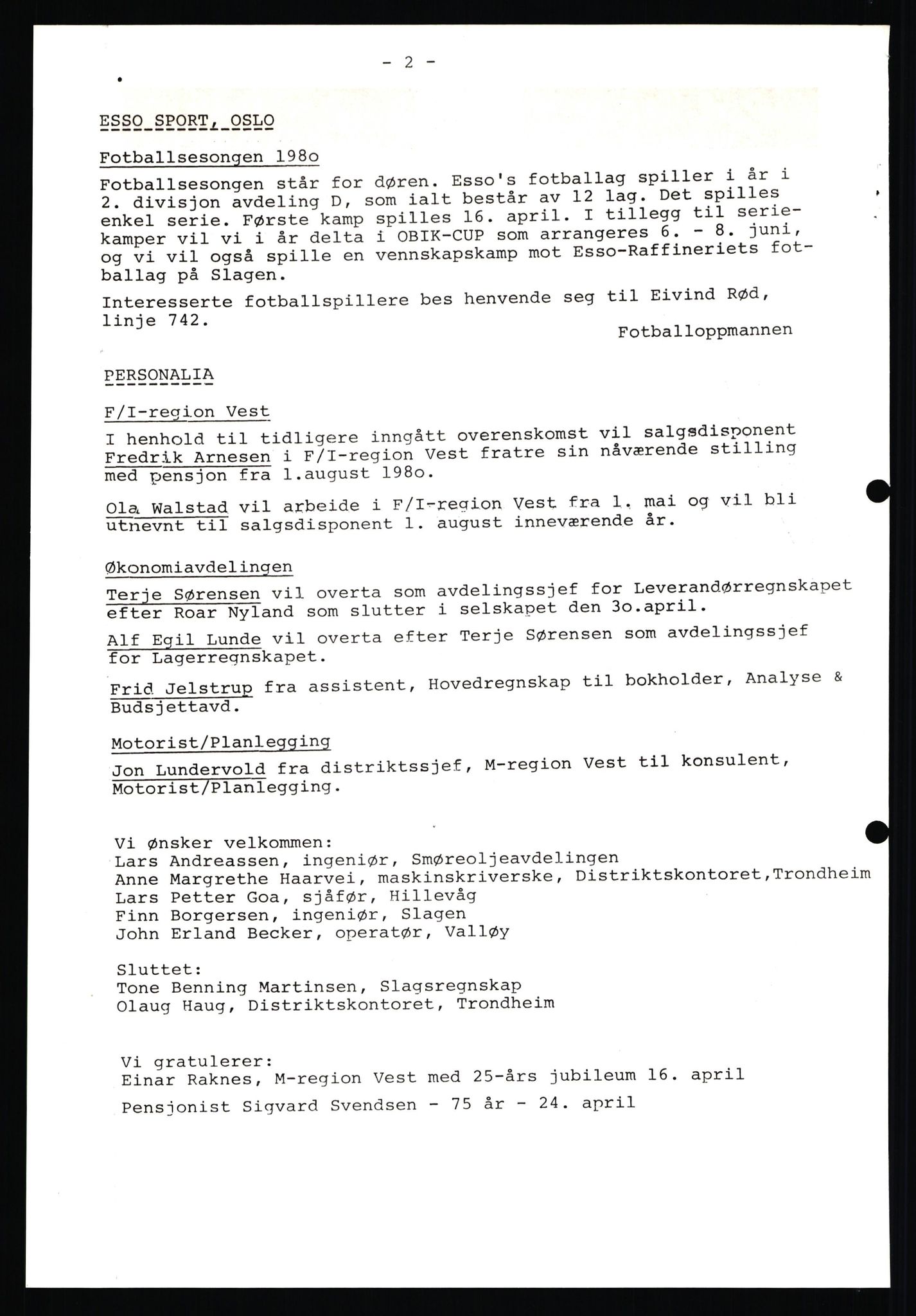 - 2 -

ESSO SPORT, OSLO

Fotballsesongen 198o

Fotballsesongen står for døren. Esso's fotballag spiller i år i 2. divisjon avdeling D, som ialt består av 12 lag. Det spilles enkel serie. Første kamp spilles 16. april. I tillegg til seriekamper vil vi i år delta i OBIK-CUP som arrangeres 6. - 8. juni, og vi vil også spille en vennskapskamp mot Esso-Raffineriets fotballag på Slagen.

Interesserte fotballspillere bes henvende seg til Eivind Rød, linje 742.

Fotballoppmannen

PERSONALIA

F/I-region Vest

I henhold til tidligere inngått overenskomst vil salgsdisponent Fredrik Arnesen i F/I-region Vest fratre sin nåværende stilling med pensjon fra 1.august 198o.

Ola Walstad vil arbeide i F/I-region Vest fra 1. mai og vil bli utnevnt til salgsdisponent 1. august inneværende år.

Økonomiavdelingen

Terje Sørensen vil overta som avdelingssjef for Leverandørregnskapet efter Roar Nyland som slutter i selskapet den 3o.april.

Alf Egil Lunde vil overta efter Terje Sørensen som avdelingssjef for Lagerregnskapet.

Frid Jelstrup fra assistent, Hovedregnskap til bokholder, Analyse & Budsjettavd.

Motorist/Planlegging

Jon Lundervold fra distriktssjef, M-region Vest til konsulent, Motorist/Planlegging.

Vi ønsker velkommen:
Lars Andreassen, ingeniør, Smøreoljeavdelingen
Anne Margrethe Haarvei, maskinskriverske, Distriktskontoret,Trondheim
Lars Petter Goa, sjåfør, Hillevåg
Finn Borgersen, ingeniør, Slagen
John Erland Becker, operatør, Valløy

Sluttet:
Tone Benning Martinsen, Slagsregnskap
Olaug Haug, Distriktskontoret, Trondheim

Vi gratulerer:
Einar Raknes, M-region Vest med 25-års jubileum 16. april
Pensjonist Sigvard Svendsen - 75 år - 24. april